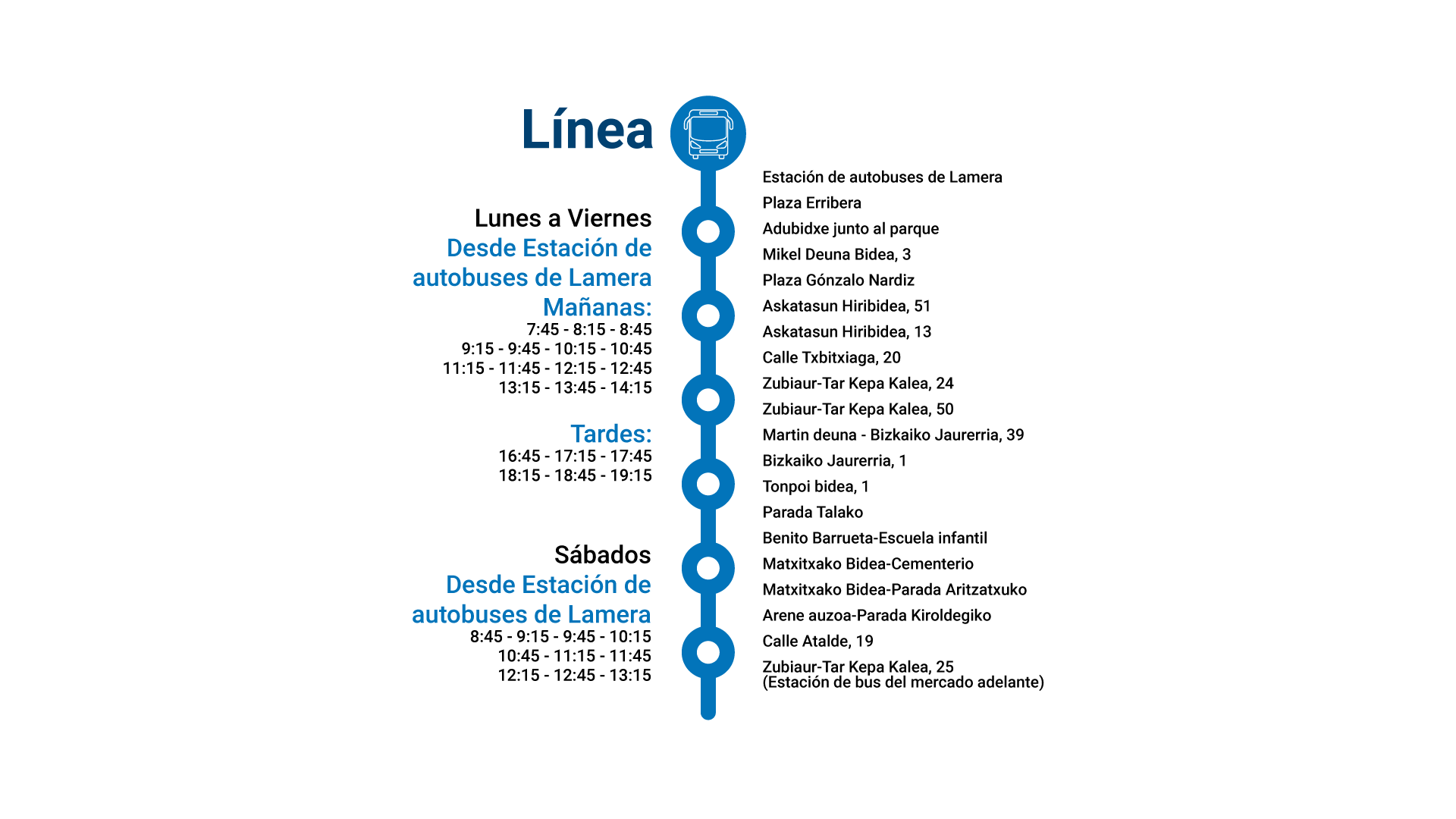 Línea

Lunes a Viernes
Desde Estación de autobuses de Lamera
Mañanas:
7:45 - 8:15 - 8:45
9:15 - 9:45 - 10:15 - 10:45
11:15 - 11:45 - 12:15 - 12:45
13:15 - 13:45 - 14:15

Tardes:
16:45 - 17:15 - 17:45
18:15 - 18:45 - 19:15

Sábados
Desde Estación de autobuses de Lamera
8:45 - 9:15 - 9:45 - 10:15
10:45 - 11:15 - 11:45
12:15 - 12:45 - 13:15

Estación de autobuses de Lamera
Plaza Erribera
Adubidxe junto al parque
Mikel Deuna Bidea, 3
Plaza Gónzalo Nardiz
Askatasun Hiribidea, 51
Askatasun Hiribidea, 13
Calle Txbitxiaga, 20
Zubiaur-Tar Kepa Kalea, 24
Zubiaur-Tar Kepa Kalea, 50
Martin deuna - Bizkaiko Jaurerria, 39
Bizkaiko Jaurerria, 1
Tonpoi bidea, 1
Parada Talako
Benito Barrueta-Escuela infantil
Matxitxako Bidea-Cementerio
Matxitxako Bidea-Parada Aritzatxuko
Arene auzoa-Parada Kiroldegiko
Calle Atalde, 19
Zubiaur-Tar Kepa Kalea, 25
(Estación de bus del mercado adelante)